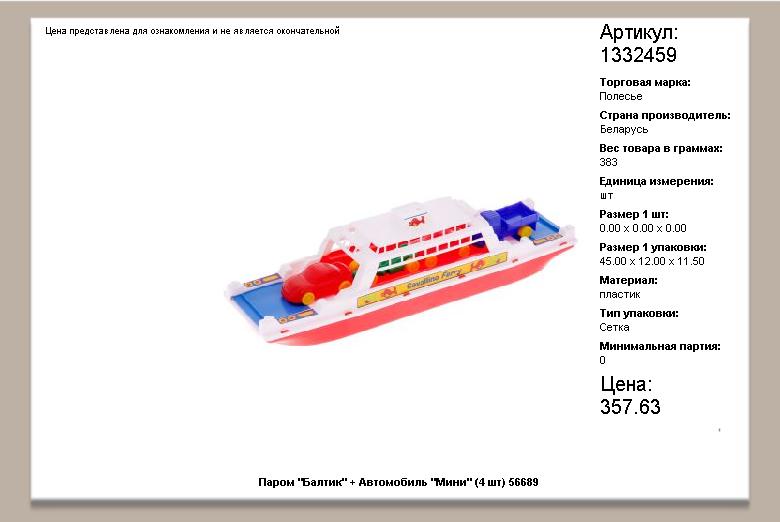 Цена представлена для ознакомления и не является окончательной

Артикул:
1332459

Торговая марка:
Полесье

Страна производитель:
Беларусь

Вес товара в граммах:
383

Единица измерения:
шт

Размер 1 шт:
0.00 x 0.00 x 0.00

Размер 1 упаковки:
45.00 x 12.00 x 11.50

Материал:
пластик

Тип упаковки:
Сетка

Минимальная партия:
0

Цена:
357.63

Паром "Балтик" + Автомобиль "Мини" (4 шт) 56689